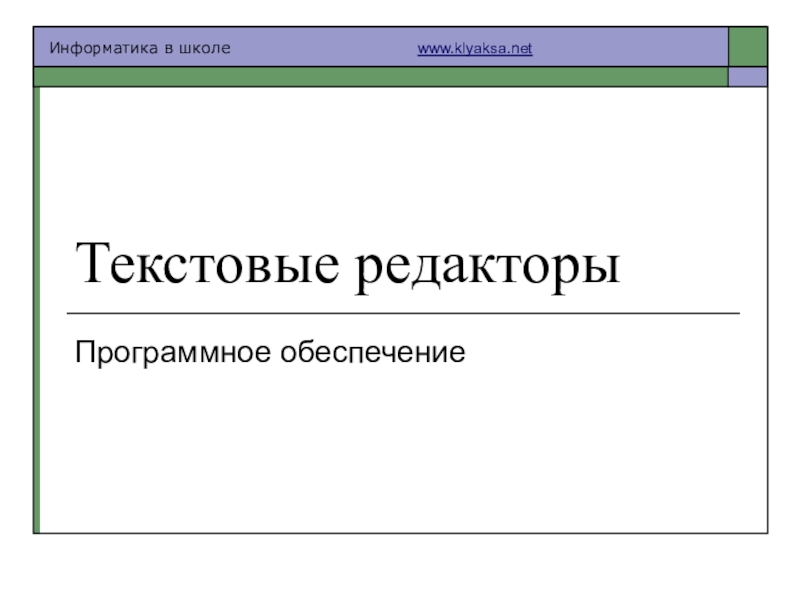 Информатика в школе www.klyaksa.net

Текстовые редакторы

Программное обеспечение